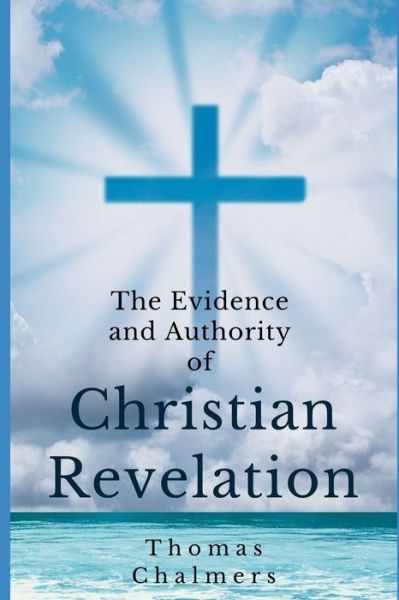 The Evidence and Authority of Christian Revelation

Thomas Chalmers